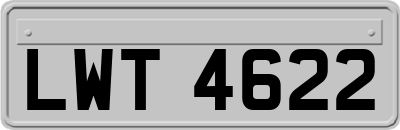 LWT 4622